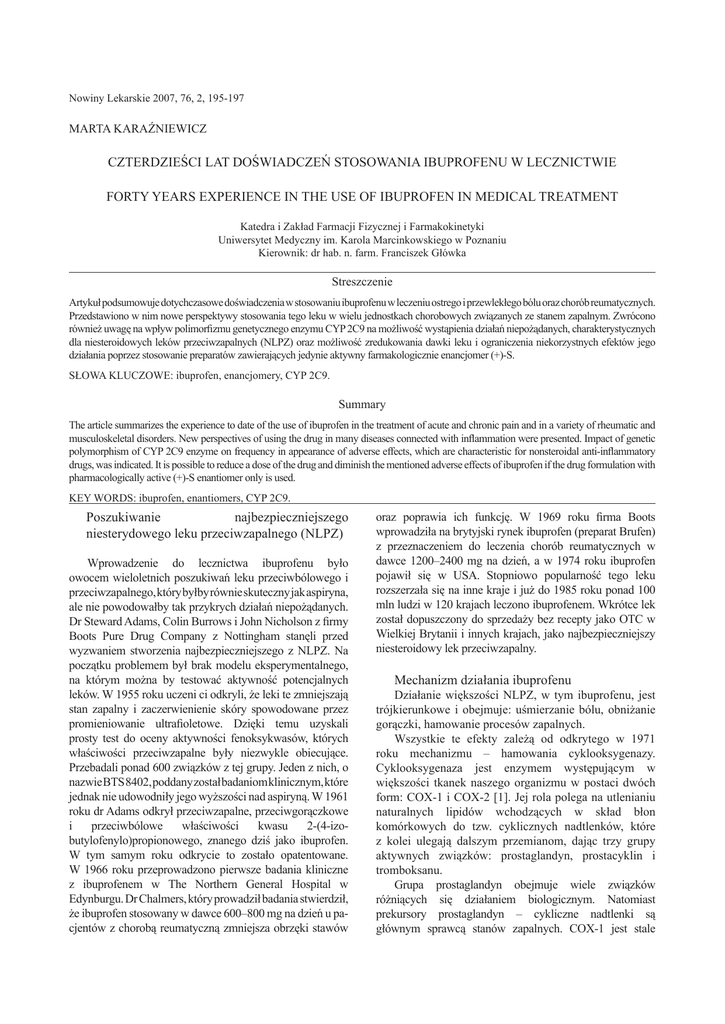 Nowiny Lekarskie 2007, 76, 2, 195-197

MARTA KARAŹNIEWICZ

CZTERDZIEŚCI LAT DOŚWIADCZEŃ STOSOWANIA IBUPROFENU W LECZNICTWIE

FORTY YEARS EXPERIENCE IN THE USE OF IBUPROFEN IN MEDICAL TREATMENT

Katedra i Zakład Farmacji Fizycznej i Farmakokinetyki
Uniwersytet Medyczny im. Karola Marcinkowskiego w Poznaniu
Kierownik: dr hab. n. farm. Franciszek Główka

Streszczenie

Artykuł podsumowuje dotychczasowe doświadczenia w stosowaniu ibuprofenu w leczeniu ostrego i przewlekłego bólu oraz chorób reumatycznych. Przedstawiono w nim nowe perspektywy stosowania tego leku w wielu jednostkach chorobowych związanych ze stanem zapalnym. Zwrócono również uwagę na wpływ polimorfizmu genetycznego enzymu CYP 2C9 na możliwość wystąpienia działań niepożądanych, charakterystycznych dla niesteroidowych leków przeciwzapalnych (NLPZ) oraz możliwość zredukowania dawki leku i ograniczenia niekorzystnych efektów jego działania poprzez stosowanie preparatów zawierających jedynie aktywny farmakologicznie enancjomer (+)-S.

SŁOWA KLUCZOWE: ibuprofen, enancjomery, CYP 2C9.

Summary

The article summarizes the experience to date of the use of ibuprofen in the treatment of acute and chronic pain and in a variety of rheumatic and musculoskeletal disorders. New perspectives of using the drug in many diseases connected with inflammation were presented. Impact of genetic polymorphism of CYP 2C9 enzyme on frequency in appearance of adverse effects, which are characteristic for nonsteroidal anti-inflammatory drugs, was indicated. It is possible to reduce a dose of the drug and diminish the mentioned adverse effects of ibuprofen if the drug formulation with pharmacologically active (+)-S enantiomer only is used.

KEY WORDS: ibuprofen, enantiomers, CYP 2C9.

Poszukiwanie najbezpieczniejszego niesterydowego leku przeciwzapalnego (NLPZ)

Wprowadzenie do lecznictwa ibuprofenu było owocem wieloletnich poszukiwań leku przeciwbólowego i przeciwzapalnego, który byłby równie skuteczny jak aspiryna, ale nie powodowałby tak przykrych działań niepożądanych. Dr Steward Adams, Colin Burrows i John Nicholson z firmy Boots Pure Drug Company z Nottingham stanęli przed wyzwaniem stworzenia najbezpieczniejszego z NLPZ. Na początku problemem był brak modelu eksperymentalnego, na którym można by testować aktywność potencjalnych leków. W 1955 roku uczeni ci odkryli, że leki te zmniejszają stan zapalny i zaczerwienienie skóry spowodowane przez promieniowanie ultrafioletowe. Dzięki temu uzyskali prosty test do oceny aktywności fenoksykwasów, których właściwości przeciwzapalne były niezwykle obiecujące. Przebadali ponad 600 związków z tej grupy. Jeden z nich, o nazwie BTS 8402, poddany został badaniom klinicznym, które jednak nie udowodniły jego wyższości nad aspiryną. W 1961 roku dr Adams odkrył przeciwzapalne, przeciwgorączkowe i przeciwbólowe właściwości kwasu 2-(4-izobutylofenylo)propionowego, znanego dziś jako ibuprofen. W tym samym roku odkrycie to zostało opatentowane. W 1966 roku przeprowadzono pierwsze badania kliniczne z ibuprofenem w The Northern General Hospital w Edynburgu. Dr Chalmers, który prowadził badania stwierdził, że ibuprofen stosowany w dawce 600–800 mg na dzień u pacjentów z chorobą reumatyczną zmniejsza obrzęki stawów oraz poprawia ich funkcję. W 1969 roku firma Boots wprowadziła na brytyjski rynek ibuprofen (preparat Brufen) z przeznaczeniem do leczenia chorób reumatycznych w dawce 1200–2400 mg na dzień, a w 1974 roku ibuprofen pojawił się w USA. Stopniowo popularność tego leku rozszerzała się na inne kraje i już do 1985 roku ponad 100 mln ludzi w 120 krajach leczono ibuprofenem. Wkrótce lek został dopuszczony do sprzedaży bez recepty jako OTC w Wielkiej Brytanii i innych krajach, jako najbezpieczniejszy niesteroidowy lek przeciwzapalny.

Mechanizm działania ibuprofenu

Działanie większości NLPZ, w tym ibuprofenu, jest trójkierunkowe i obejmuje: uśmierzanie bólu, obniżanie gorączki, hamowanie procesów zapalnych.

Wszystkie te efekty zależą od odkrytego w 1971 roku mechanizmu – hamowania cyklooksygenazy. Cyklooksygenaza jest enzymem występującym w większości tkanek naszego organizmu w postaci dwóch form: COX-1 i COX-2 [1]. Jej rola polega na utlenianiu naturalnych lipidów wchodzących w skład błon komórkowych do tzw. cyklicznych nadtlenków, które z kolei ulegają dalszym przemianom, dając trzy grupy aktywnych związków: prostaglandyn, prostacyklin i tromboksanu.

Grupa prostaglandyn obejmuje wiele związków różniących się działaniem biologicznym. Natomiast prekursory prostaglandyn – cykliczne nadtlenki są głównym sprawcą stanów zapalnych. COX-1 jest stale